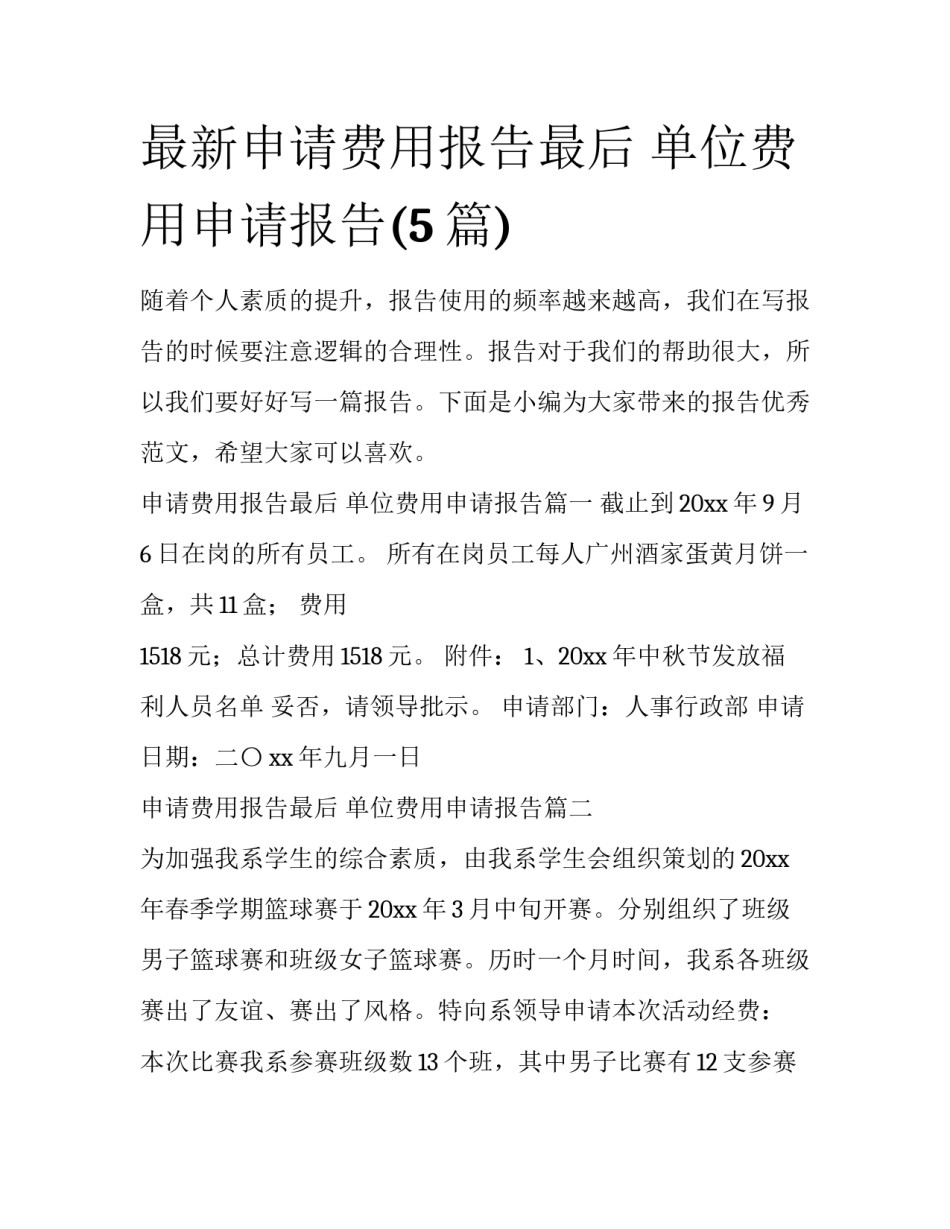 最新申请费用报告最后 单位费用申请报告(5 篇)

随着个人素质的提升，报告使用的频率越来越高，我们在写报告的时候要注意逻辑的合理性。报告对于我们的帮助很大，所以我们要好好写一篇报告。下面是小编为大家带来的报告优秀范文，希望大家可以喜欢。

申请费用报告最后 单位费用申请报告篇一 截止到 20xx 年 9 月 6 日在岗的所有员工。 所有在岗员工每人广州酒家蛋黄月饼一盒，共 11 盒； 费用

1518 元；总计费用 1518 元。 附件： 1、20xx 年中秋节发放福利人员名单 妥否，请领导批示。 申请部门：人事行政部 申请日期：二〇 xx 年九月一日

申请费用报告最后 单位费用申请报告篇二

为加强我系学生的综合素质，由我系学生会组织策划的 20xx 年春季学期篮球赛于 20xx 年 3 月中旬开赛。分别组织了班级男子篮球赛和班级女子篮球赛。历时一个月时间，我系各班级赛出了友谊、赛出了风格。特向系领导申请本次活动经费：

本次比赛我系参赛班级数 13 个班，其中男子比赛有 12 支参赛